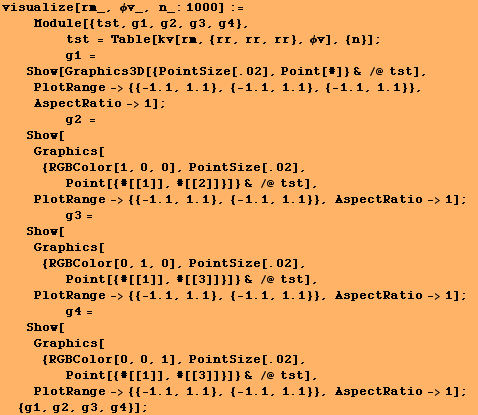 visualize[rm_, ϕv_, n_: 1000] :=
Module[{tst, g1, g2, g3, g4},
tst = Table[kv[rm, {rr, rr, rr}, ϕv], {n}];
g1 =
Show[Graphics3D[{PointSize[.02], Point[#]} & /@ tst],
PlotRange -> {{-1.1, 1.1}, {-1.1, 1.1}, {-1.1, 1.1}},
AspectRatio -> 1];
g2 =
Show[
Graphics[
{RGBColor[1, 0, 0], PointSize[.02],
Point[{#[[1]], #[[2]]}]} & /@ tst],
PlotRange -> {{-1.1, 1.1}, {-1.1, 1.1}}, AspectRatio -> 1];
g3 =
Show[
Graphics[
{RGBColor[0, 1, 0], PointSize[.02],
Point[{#[[1]], #[[3]]}]} & /@ tst],
PlotRange -> {{-1.1, 1.1}, {-1.1, 1.1}}, AspectRatio -> 1];
g4 =
Show[
Graphics[
{RGBColor[0, 0, 1], PointSize[.02],
Point[{#[[1]], #[[3]]}]} & /@ tst],
PlotRange -> {{-1.1, 1.1}, {-1.1, 1.1}}, AspectRatio -> 1];
{g1, g2, g3, g4}];